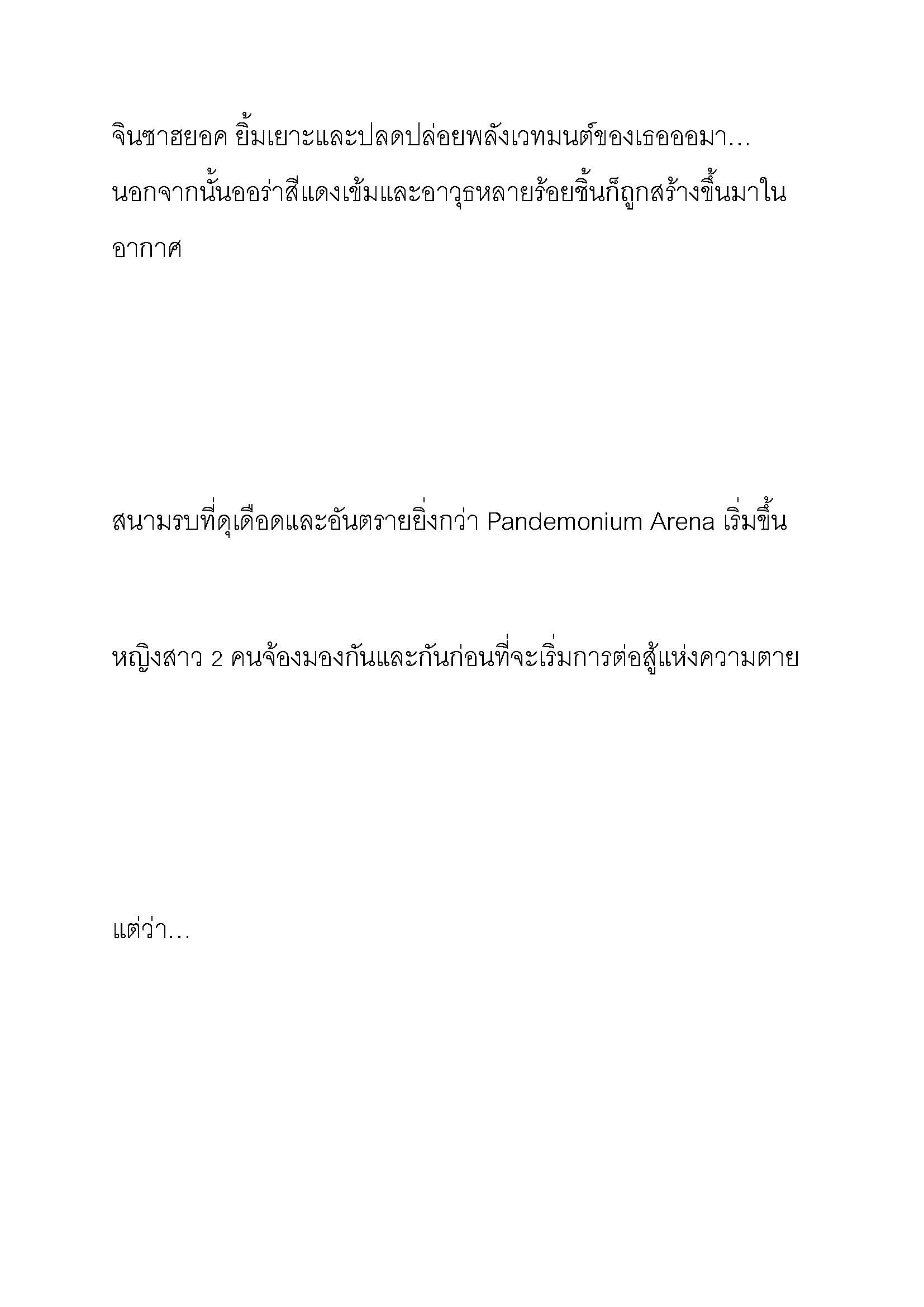 จินซาฮยอค ยิ้มเยาะและปลดปล่อยพลังเวทมนต์ของเธอออมา… นอกจากนั้นออร่าสีแดงเข้มและอาวุธหลายร้อยชิ้นก็ถูกสร้างขึ้นมาในอากาศ

สนามรบที่ดุเดือดและอันตรายยิ่งกว่า Pandemonium Arena เริ่มขึ้น

หญิงสาว 2 คนจ้องมองกันและกันก่อนที่จะเริ่มการต่อสู้แห่งความตาย

แต่ว่า…